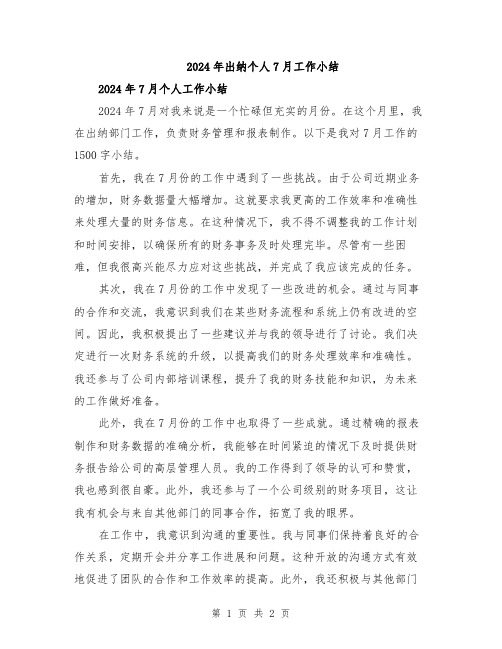 2024年出纳个人7月工作小结

2024年7月个人工作小结

2024年7月对我来说是一个忙碌但充实的月份。在这个月里，我在出纳部门工作，负责财务管理和报表制作。以下是我对7月工作的1500字小结。

首先，我在7月份的工作中遇到了一些挑战。由于公司近期业务的增加，财务数据量大幅增加。这就要求我更高的工作效率和准确性来处理大量的财务信息。在这种情况下，我不得不调整我的工作计划和时间安排，以确保所有的财务事务及时处理完毕。尽管有一些困难，但我很高兴能尽力应对这些挑战，并完成了我应该完成的任务。

其次，我在7月份的工作中发现了一些改进的机会。通过与同事的合作和交流，我意识到我们在某些财务流程和系统上仍有改进的空间。因此，我积极提出了一些建议并与我的领导进行了讨论。我们决定进行一次财务系统的升级，以提高我们的财务处理效率和准确性。我还参与了公司内部培训课程，提升了我的财务技能和知识，为未来的工作做好准备。

此外，我在7月份的工作中也取得了一些成就。通过精确的报表制作和财务数据的准确分析，我能够在时间紧迫的情况下及时提供财务报告给公司的高层管理人员。我的工作得到了领导的认可和赞赏，我也感到很自豪。此外，我还参与了一个公司级别的财务项目，这让我有机会与来自其他部门的同事合作，拓宽了我的眼界。

在工作中，我意识到沟通的重要性。我与同事们保持着良好的合作关系，定期开会并分享工作进展和问题。这种开放的沟通方式有效地促进了团队的合作和工作效率的提高。此外，我还积极与其他部门

第 1 页 共 2 页